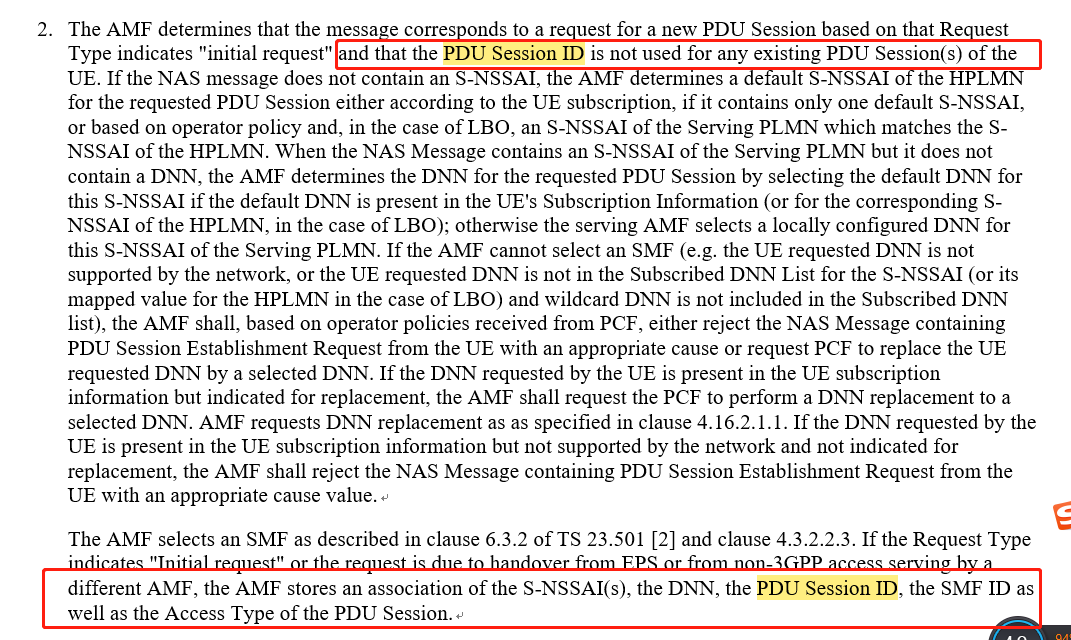 2. The AMF determines that the message corresponds to a request for a new PDU Session based on that Request Type indicates "initial request" and that the PDU Session ID is not used for any existing PDU Session(s) of the UE. If the NAS message does not contain an S-NSSAI, the AMF determines a default S-NSSAI of the HPLMN for the requested PDU Session either according to the UE subscription, if it contains only one default S-NSSAI, or based on operator policy and, in the case of LBO, an S-NSSAI of the Serving PLMN which matches the S-NSSAI of the HPLMN. When the NAS Message contains an S-NSSAI of the Serving PLMN but it does not contain a DNN, the AMF determines the DNN for the requested PDU Session by selecting the default DNN for this S-NSSAI if the default DNN is present in the UE's Subscription Information (or for the corresponding S-NSSAI of the HPLMN, in the case of LBO); otherwise the serving AMF selects a locally configured DNN for this S-NSSAI of the Serving PLMN. If the AMF cannot select an SMF (e.g. the UE requested DNN is not supported by the network, or the UE requested DNN is not in the Subscribed DNN List for the S-NSSAI (or its mapped value for the HPLMN in the case of LBO) and wildcard DNN is not included in the Subscribed DNN list), the AMF shall, based on operator policies received from PCF, either reject the NAS Message containing PDU Session Establishment Request from the UE with an appropriate cause or request PCF to replace the UE requested DNN by a selected DNN. If the DNN requested by the UE is present in the UE subscription information but indicated for replacement, the AMF shall request the PCF to perform a DNN replacement to a selected DNN. AMF requests DNN replacement as as specified in clause 4.16.2.1.1. If the DNN requested by the UE is present in the UE subscription information but not supported by the network and not indicated for replacement, the AMF shall reject the NAS Message containing PDU Session Establishment Request from the UE with an appropriate cause value.

The AMF selects an SMF as described in clause 6.3.2 of TS 23.501 [2] and clause 4.3.2.2.3. If the Request Type indicates "Initial request" or the request is due to handover from EPS or from non-3GPP access serving by a different AMF, the AMF stores an association of the S-NSSAI(s), the DNN, the PDU Session ID, the SMF ID as well as the Access Type of the PDU Session.